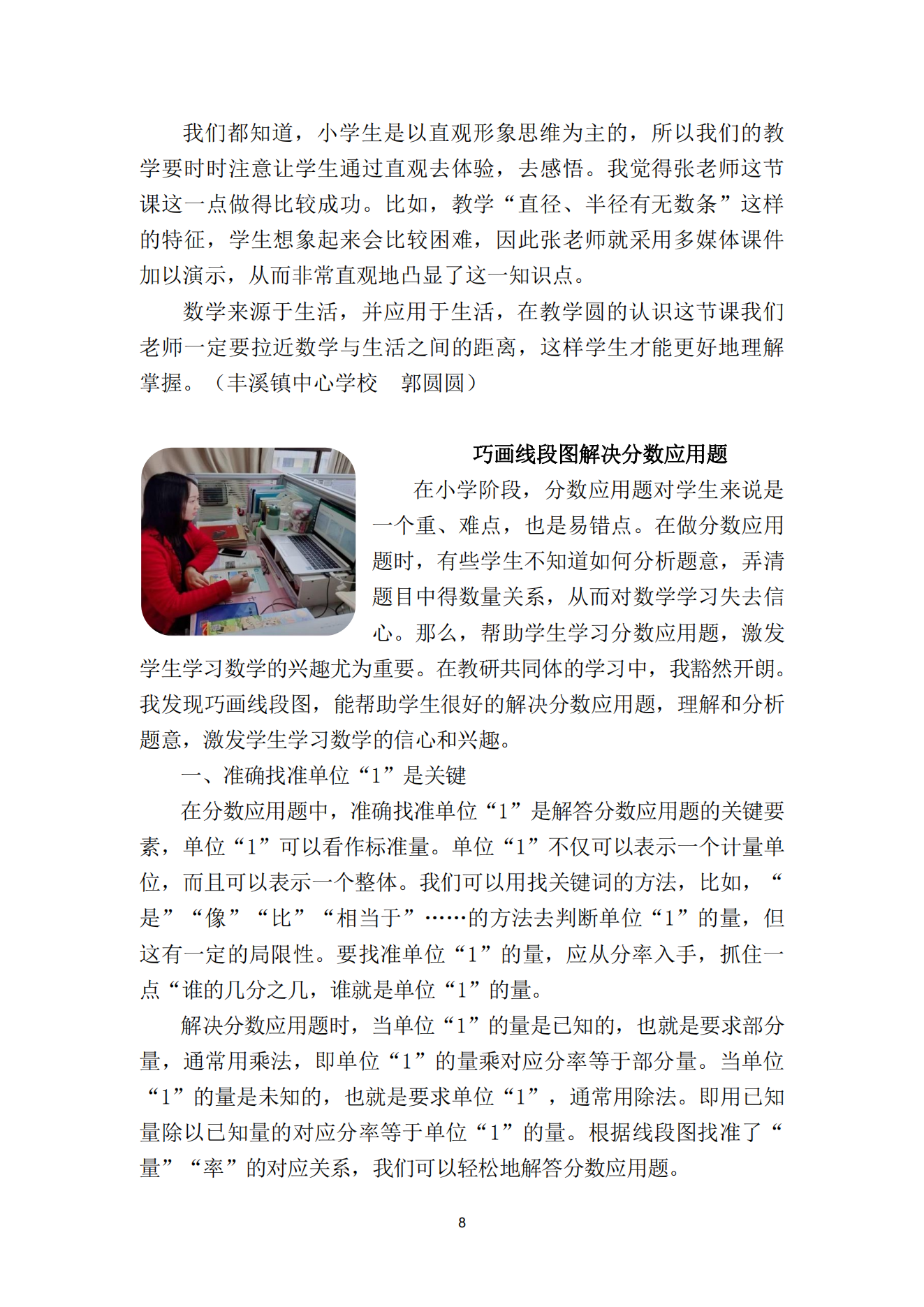 我们都知道，小学生是以直观形象思维为主的，所以我们的教学要时时注意让学生通过直观去体验，去感悟。我觉得张老师这节课这一点做得比较成功。比如，教学“直径、半径有无数条”这样的特征，学生想象起来会比较困难，因此张老师就采用多媒体课件加以演示，从而非常直观地凸显了这一知识点。

数学来源于生活，并应用于生活，在教学圆的认识这节课我们老师一定要拉近数学与生活之间的距离，这样学生才能更好地理解掌握。（丰溪镇中心学校　郭圆圆）

巧画线段图解决分数应用题

在小学阶段，分数应用题对学生来说是一个重、难点，也是易错点。在做分数应用题时，有些学生不知道如何分析题意，弄清题目中得数量关系，从而对数学学习失去信心。那么，帮助学生学习分数应用题，激发学生学习数学的兴趣尤为重要。在教研共同体的学习中，我豁然开朗。我发现巧画线段图，能帮助学生很好的解决分数应用题，理解和分析题意，激发学生学习数学的信心和兴趣。

一、准确找准单位“1”是关键

在分数应用题中，准确找准单位“1”是解答分数应用题的关键要素，单位“1”可以看作标准量。单位“1”不仅可以表示一个计量单位，而且可以表示一个整体。我们可以用找关键词的方法，比如，“是”“像”“比”“相当于”……的方法去判断单位“1”的量，但这有一定的局限性。要找准单位“1”的量，应从分率入手，抓住一点“谁的几分之几，谁就是单位“1”的量。

解决分数应用题时，当单位“1”的量是已知的，也就是要求部分量，通常用乘法，即单位“1”的量乘对应分率等于部分量。当单位“1”的量是未知的，也就是要求单位“1”，通常用除法。即用已知量除以已知量的对应分率等于单位“1”的量。根据线段图找准了“量”“率”的对应关系，我们可以轻松地解答分数应用题。

8